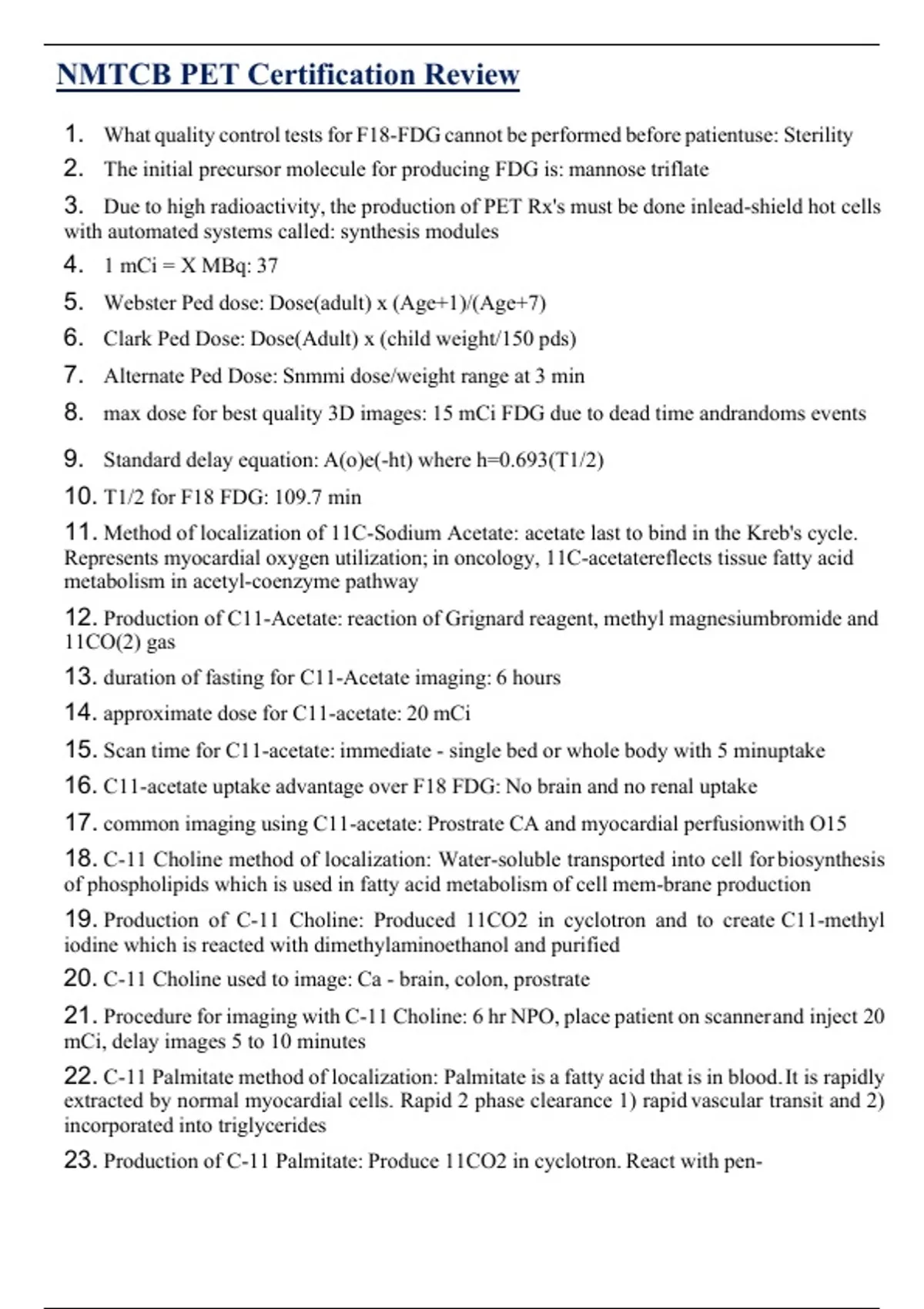 NMTCB PET Certification Review

1. What quality control tests for F18-FDG cannot be performed before patientuse: Sterility

2. The initial precursor molecule for producing FDG is: mannose triflate

3. Due to high radioactivity, the production of PET Rx's must be done inlead-shield hot cells with automated systems called: synthesis modules

4. 1 mCi = X MBq: 37

5. Webster Ped dose: Dose(adult) x (Age+1)/(Age+7)

6. Clark Ped Dose: Dose(Adult) x (child weight/150 pds)

7. Alternate Ped Dose: Snmmi dose/weight range at 3 min

8. max dose for best quality 3D images: 15 mCi FDG due to dead time andrandoms events

9. Standard delay equation: A(o)e(-ht) where h=0.693(T1/2)

10. T1/2 for F18 FDG: 109.7 min

11. Method of localization of 11C-Sodium Acetate: acetate last to bind in the Kreb's cycle. Represents myocardial oxygen utilization; in oncology, 11C-acetatereflects tissue fatty acid metabolism in acetyl-coenzyme pathway

12. Production of C11-Acetate: reaction of Grignard reagent, methyl magnesiumbromide and 11CO(2) gas

13. duration of fasting for C11-Acetate imaging: 6 hours

14. approximate dose for C11-acetate: 20 mCi

15. Scan time for C11-acetate: immediate - single bed or whole body with 5 minuptake

16. C11-acetate uptake advantage over F18 FDG: No brain and no renal uptake

17. common imaging using C11-acetate: Prostrate CA and myocardial perfusionwith O15

18. C-11 Choline method of localization: Water-soluble transported into cell for biosynthesis of phospholipids which is used in fatty acid metabolism of cell mem-brane production

19. Production of C-11 Choline: Produced 11CO2 in cyclotron and to create C11-methyl iodine which is reacted with dimethylaminoethanol and purified

20. C-11 Choline used to image: Ca - brain, colon, prostrate

21. Procedure for imaging with C-11 Choline: 6 hr NPO, place patient on scannerand inject 20 mCi, delay images 5 to 10 minutes

22. C-11 Palmitate method of localization: Palmitate is a fatty acid that is in blood. It is rapidly extracted by normal myocardial cells. Rapid 2 phase clearance 1) rapid vascular transit and 2) incorporated into triglycerides

23. Production of C-11 Palmitate: Produce 11CO2 in cyclotron. React with pen-